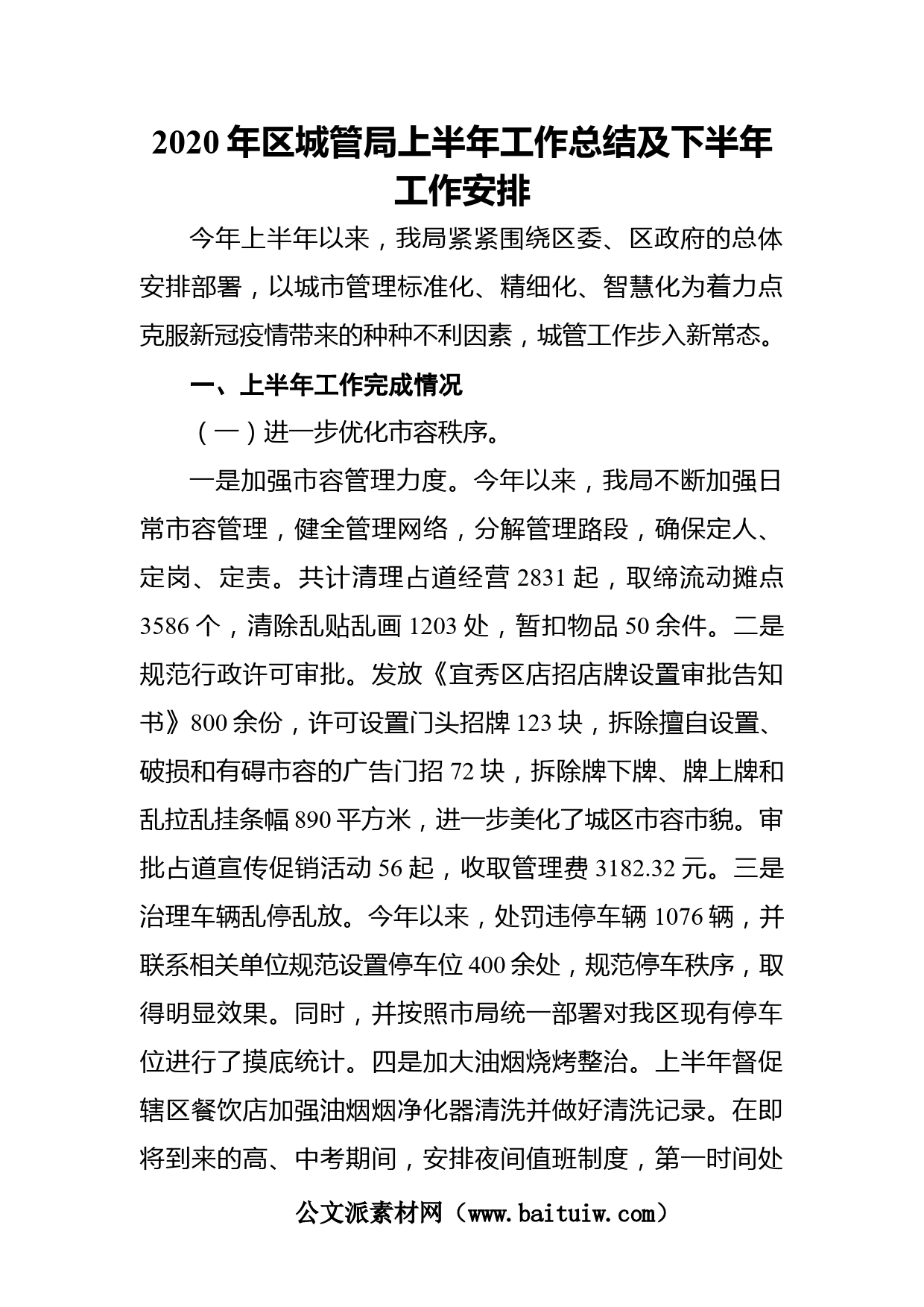 2020 年区城管局上半年工作总结及下半年工作安排

今年上半年以来，我局紧紧围绕区委、区政府的总体安排部署，以城市管理标准化、精细化、智慧化为着力点克服新冠疫情带来的种种不利因素，城管工作步入新常态。

一、上半年工作完成情况

（一）进一步优化市容秩序。

一是加强市容管理力度。今年以来，我局不断加强日常市容管理，健全管理网络，分解管理路段，确保定人、定岗、定责。共计清理占道经营 2831 起，取缔流动摊点 3586 个，清除乱贴乱画 1203 处，暂扣物品 50 余件。二是规范行政许可审批。发放《宜秀区店招店牌设置审批告知书》800 余份，许可设置门头招牌 123 块，拆除擅自设置、破损和有碍市容的广告门招 72 块，拆除牌下牌、牌上牌和乱拉乱挂条幅 890 平方米，进一步美化了城区市容市貌。审批占道宣传促销活动 56 起，收取管理费 3182.32 元。三是治理车辆乱停乱放。今年以来，处罚违停车辆 1076 辆，并联系相关单位规范设置停车位 400 余处，规范停车秩序，取得明显效果。同时，并按照市局统一部署对我区现有停车位进行了摸底统计。四是加大油烟烧烤整治。上半年督促辖区餐饮店加强油烟烟净化器清洗并做好清洗记录。在即将到来的高、中考期间，安排夜间值班制度，第一时间处

公文派素材网（www.baituiw.com）